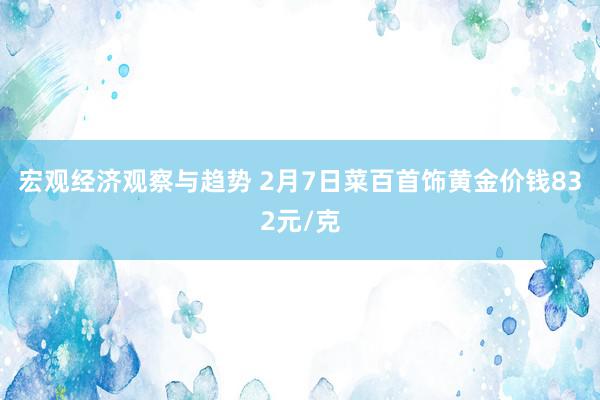 宏观经济观察与趋势 2月7日菜百首饰黄金价钱832元/克